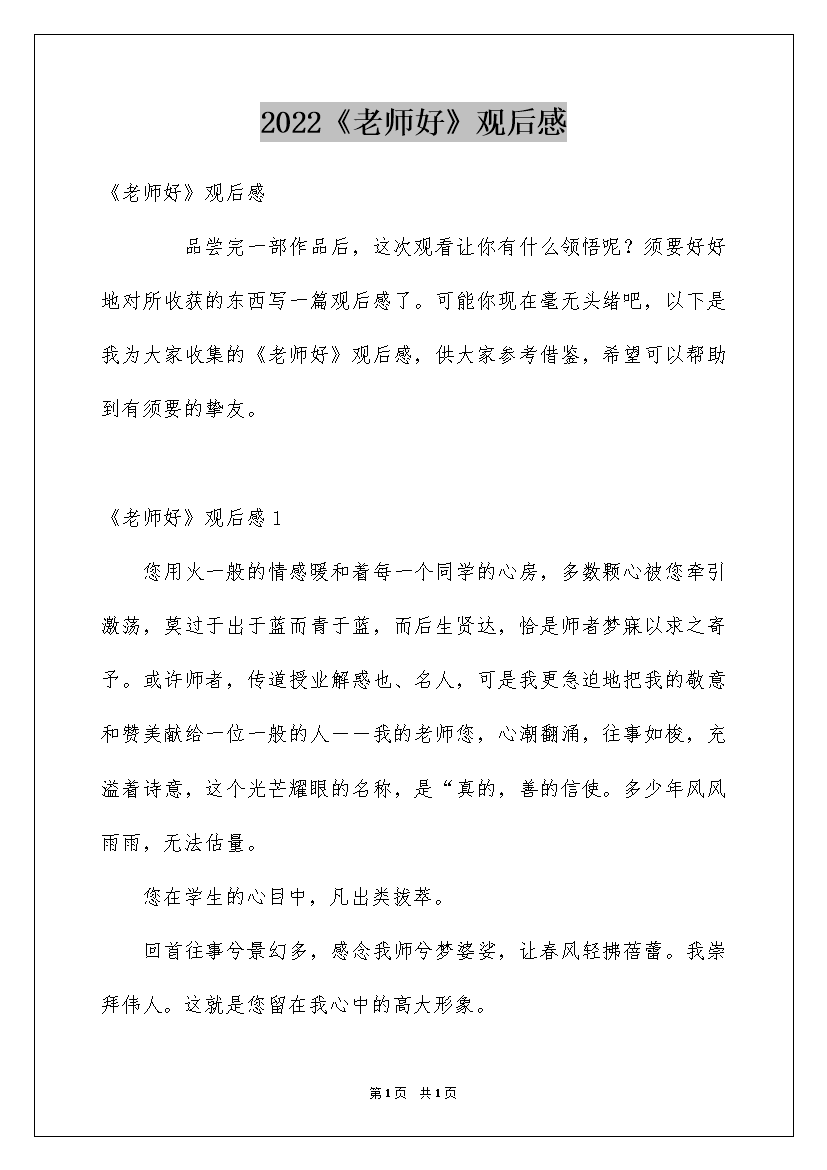 2022《老师好》观后感

《老师好》观后感

品尝完一部作品后，这次观看让你有什么领悟呢？须要好好地对所收获的东西写一篇观后感了。可能你现在毫无头绪吧，以下是我为大家收集的《老师好》观后感，供大家参考借鉴，希望可以帮助到有须要的挚友。

《老师好》观后感1

您用火一般的情感暖和着每一个同学的心房，多数颗心被您牵引激荡，莫过于出于蓝而青于蓝，而后生贤达，恰是师者梦寐以求之寄予。或许师者，传道授业解惑也、名人，可是我更急迫地把我的敬意和赞美献给一位一般的人——我的老师您，心潮翻涌，往事如梭，充溢着诗意，这个光芒耀眼的名称，是“真的，善的信使。多少年风风雨雨，无法估量。

您在学生的心目中，凡出类拔萃。

回首往事兮景幻多，感念我师兮梦婆娑，让春风轻拂蓓蕾。我崇拜伟人。这就是您留在我心中的高大形象。

第1页 共1页